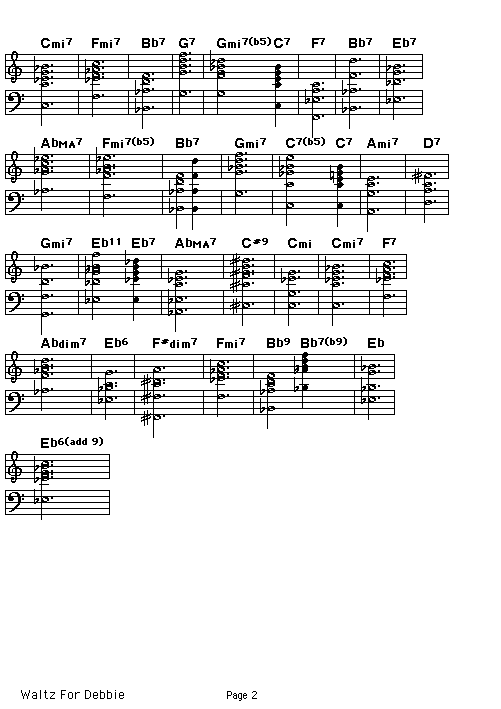 Cmi7 Fmi7 Bb7 G7 Gmi7(b5) C7 F7 Bb7 Eb7

AbMA7 Fmi7(b5) Bb7 Gmi7 C7(b5) C7 Ami7 D7

Gmi7 Eb11 Eb7 AbMA7 C#9 Cmi Cmi7 F7

Abdim7 Eb6 F#dim7 Fmi7 Bb9 Bb7(b9) Eb

Eb6(add 9)

Waltz For Debbie

Page 2